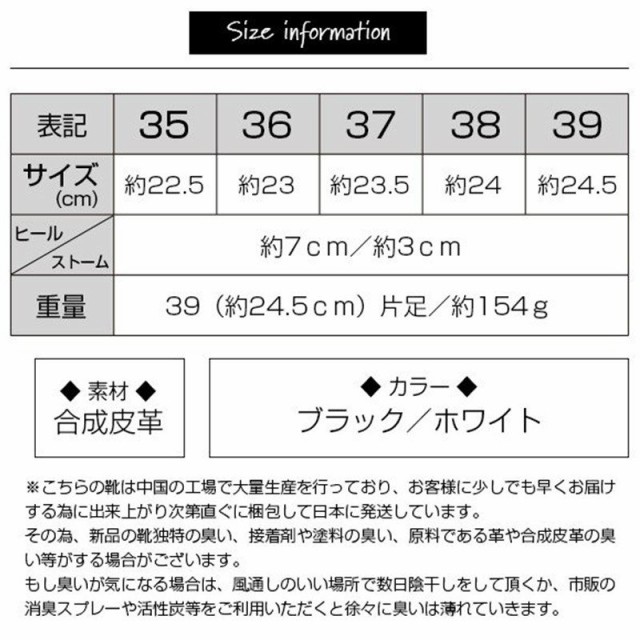 Size information

| 表記 | 35 | 36 | 37 | 38 | 39 |
|---|---|---|---|---|---|
| サイズ (cm) | 約22.5 | 約23 | 約23.5 | 約24 | 約24.5 |
| ヒール／ストーム | 約7ｃｍ／約3ｃｍ | | | | |
| 重量 | 39（約24.5ｃｍ）片足／約154ｇ | | | | |

◆ 素材 ◆
合成皮革

◆ カラー ◆
ブラック／ホワイト

※こちらの靴は中国の工場で大量生産を行っており、お客様に少しでも早くお届けする為に出来上がり次第直ぐに梱包して日本に発送しています。
その為、新品の靴独特の臭い、接着剤や塗料の臭い、原料である革や合成皮革の臭い等がする場合がございます。
もし臭いが気になる場合は、風通しのいい場所で数日陰干しをして頂くか、市販の消臭スプレーや活性炭等をご利用いただくと徐々に臭いは薄れていきます。